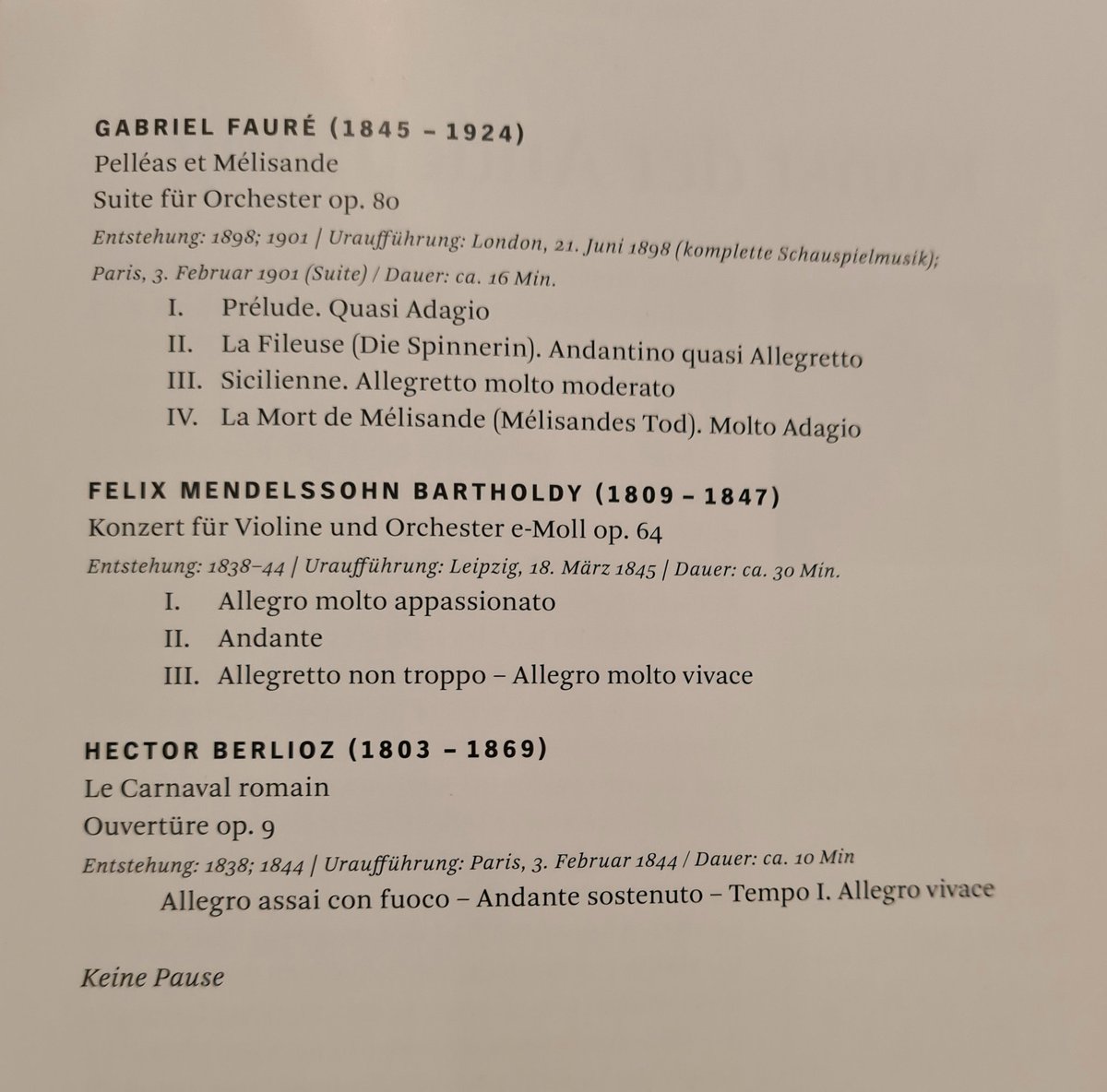 GABRIEL FAURÉ (1845 – 1924)
Pelléas et Mélisande
Suite für Orchester op. 80
Entstehung: 1898; 1901 | Uraufführung: London, 21. Juni 1898 (komplette Schauspielmusik); Paris, 3. Februar 1901 (Suite) / Dauer: ca. 16 Min.

I. Prélude. Quasi Adagio
II. La Fileuse (Die Spinnerin). Andantino quasi Allegretto
III. Sicilienne. Allegretto molto moderato
IV. La Mort de Mélisande (Mélisandes Tod). Molto Adagio

FELIX MENDELSSOHN BARTHOLDY (1809 – 1847)
Konzert für Violine und Orchester e-Moll op. 64
Entstehung: 1838–44 | Uraufführung: Leipzig, 18. März 1845 | Dauer: ca. 30 Min.

I. Allegro molto appassionato
II. Andante
III. Allegretto non troppo – Allegro molto vivace

HECTOR BERLIOZ (1803 – 1869)
Le Carnaval romain
Ouvertüre op. 9
Entstehung: 1838; 1844 | Uraufführung: Paris, 3. Februar 1844 / Dauer: ca. 10 Min

Allegro assai con fuoco – Andante sostenuto – Tempo I. Allegro vivace

Keine Pause